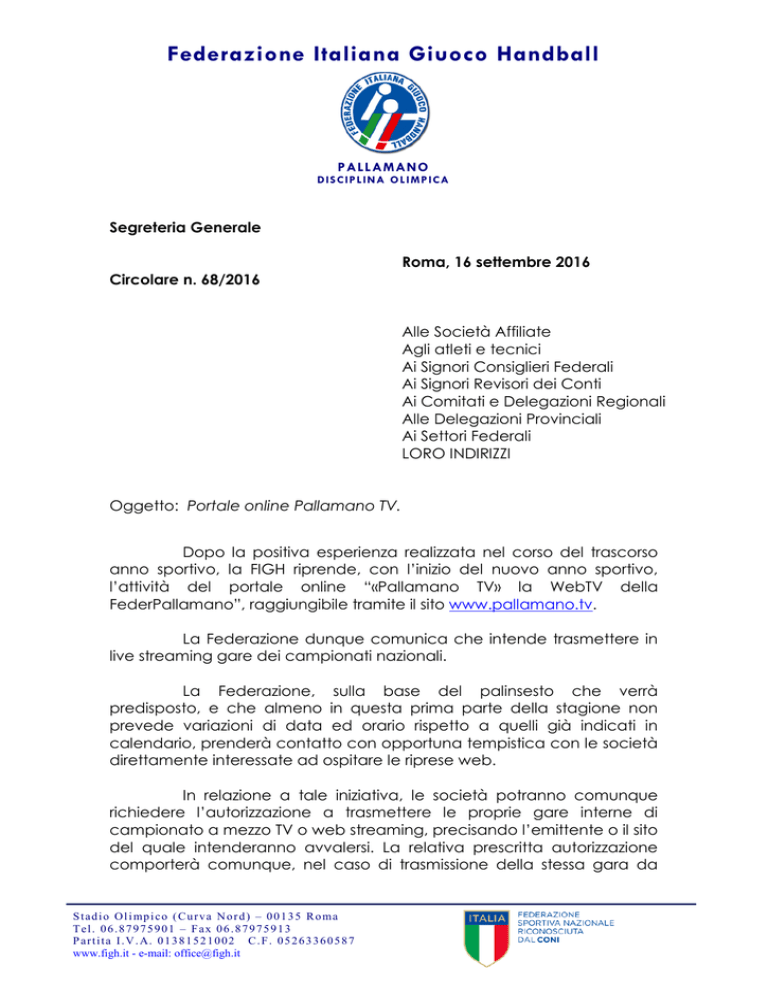 Federazione Italiana Giuoco Handball

FEDERAZIONE ITALIANA GIUOCO HANDBALL

PALLAMANO
DISCIPLINA OLIMPICA

Segreteria Generale

Roma, 16 settembre 2016

Circolare n. 68/2016

Alle Società Affiliate
Agli atleti e tecnici
Ai Signori Consiglieri Federali
Ai Signori Revisori dei Conti
Ai Comitati e Delegazioni Regionali
Alle Delegazioni Provinciali
Ai Settori Federali
LORO INDIRIZZI

Oggetto: Portale online Pallamano TV.

Dopo la positiva esperienza realizzata nel corso del trascorso anno sportivo, la FIGH riprende, con l'inizio del nuovo anno sportivo, l'attività del portale online "«Pallamano TV» la WebTV della FederPallamano", raggiungibile tramite il sito www.pallamano.tv.

La Federazione dunque comunica che intende trasmettere in live streaming gare dei campionati nazionali.

La Federazione, sulla base del palinsesto che verrà predisposto, e che almeno in questa prima parte della stagione non prevede variazioni di data ed orario rispetto a quelli già indicati in calendario, prenderà contatto con opportuna tempistica con le società direttamente interessate ad ospitare le riprese web.

In relazione a tale iniziativa, le società potranno comunque richiedere l'autorizzazione a trasmettere le proprie gare interne di campionato a mezzo TV o web streaming, precisando l'emittente o il sito del quale intenderanno avvalersi. La relativa prescritta autorizzazione comporterà comunque, nel caso di trasmissione della stessa gara da

Stadio Olimpico (Curva Nord) – 00135 Roma
Tel. 06.87975901 – Fax 06.87975913
Partita I.V.A. 01381521002 C.F. 05263360587
www.figh.it - e-mail: office@figh.it

ITALIA
FEDERAZIONE SPORTIVA NAZIONALE RICONOSCIUTA DAL CONI